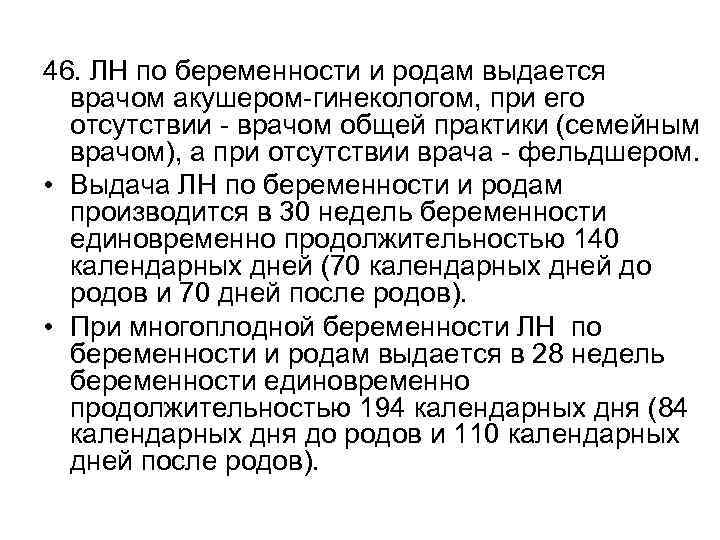 46. ЛН по беременности и родам выдается врачом акушером-гинекологом, при его отсутствии - врачом общей практики (семейным врачом), а при отсутствии врача - фельдшером.

• Выдача ЛН по беременности и родам производится в 30 недель беременности единовременно продолжительностью 140 календарных дней (70 календарных дней до родов и 70 дней после родов).

• При многоплодной беременности ЛН по беременности и родам выдается в 28 недель беременности единовременно продолжительностью 194 календарных дня (84 календарных дня до родов и 110 календарных дней после родов).